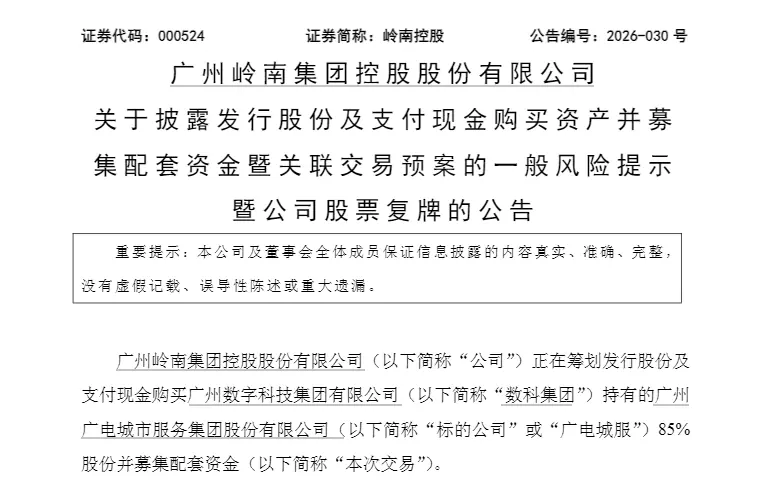 证券代码：000524　　　证券简称：岭南控股　　　公告编号：2026-030 号

广州岭南集团控股股份有限公司
关于披露发行股份及支付现金购买资产并募集配套资金暨关联交易预案的一般风险提示暨公司股票复牌的公告

重要提示：本公司及董事会全体成员保证信息披露的内容真实、准确、完整，没有虚假记载、误导性陈述或重大遗漏。

广州岭南集团控股股份有限公司（以下简称“公司”）正在筹划发行股份及支付现金购买广州数字科技集团有限公司（以下简称“数科集团”）持有的广州广电城市服务集团股份有限公司（以下简称“标的公司”或“广电城服”）85%股份并募集配套资金（以下简称“本次交易”）。